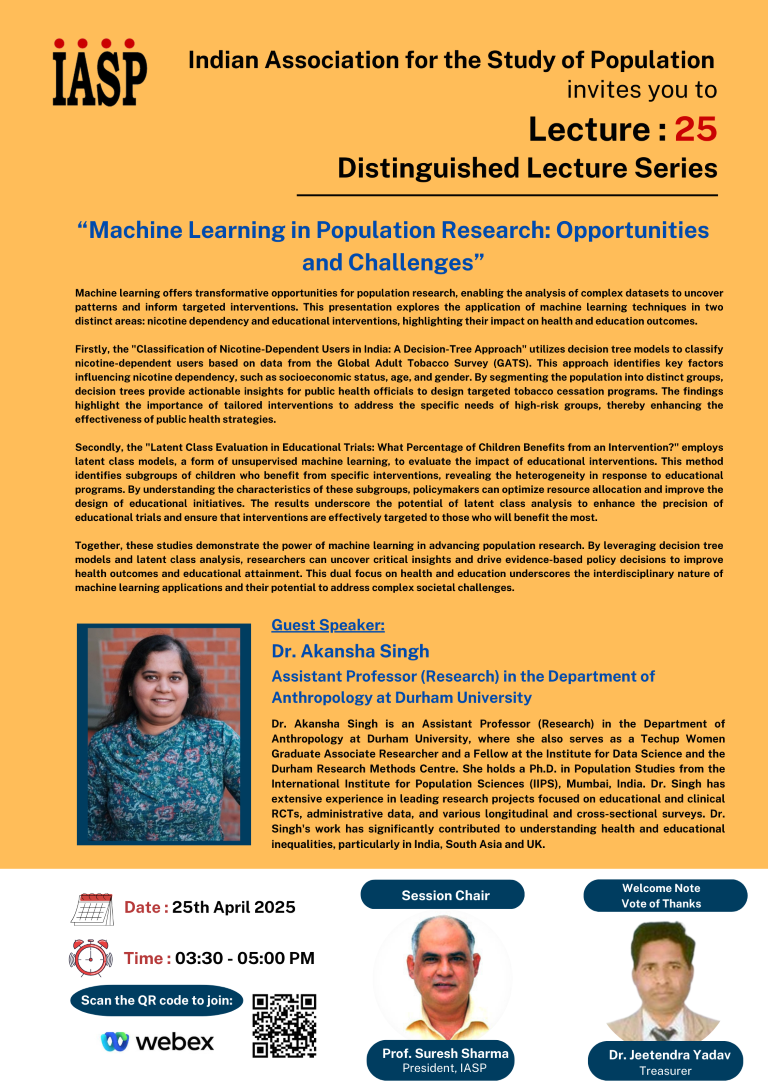 IASP

Indian Association for the Study of Population invites you to

Lecture : 25

Distinguished Lecture Series

“Machine Learning in Population Research: Opportunities and Challenges”

Machine learning offers transformative opportunities for population research, enabling the analysis of complex datasets to uncover patterns and inform targeted interventions. This presentation explores the application of machine learning techniques in two distinct areas: nicotine dependency and educational interventions, highlighting their impact on health and education outcomes.

Firstly, the "Classification of Nicotine-Dependent Users in India: A Decision-Tree Approach" utilizes decision tree models to classify nicotine-dependent users based on data from the Global Adult Tobacco Survey (GATS). This approach identifies key factors influencing nicotine dependency, such as socioeconomic status, age, and gender. By segmenting the population into distinct groups, decision trees provide actionable insights for public health officials to design targeted tobacco cessation programs. The findings highlight the importance of tailored interventions to address the specific needs of high-risk groups, thereby enhancing the effectiveness of public health strategies.

Secondly, the "Latent Class Evaluation in Educational Trials: What Percentage of Children Benefits from an Intervention?" employs latent class models, a form of unsupervised machine learning, to evaluate the impact of educational interventions. This method identifies subgroups of children who benefit from specific interventions, revealing the heterogeneity in response to educational programs. By understanding the characteristics of these subgroups, policymakers can optimize resource allocation and improve the design of educational initiatives. The results underscore the potential of latent class analysis to enhance the precision of educational trials and ensure that interventions are effectively targeted to those who will benefit the most.

Together, these studies demonstrate the power of machine learning in advancing population research. By leveraging decision tree models and latent class analysis, researchers can uncover critical insights and drive evidence-based policy decisions to improve health outcomes and educational attainment. This dual focus on health and education underscores the interdisciplinary nature of machine learning applications and their potential to address complex societal challenges.

Guest Speaker:

Dr. Akansha Singh

Assistant Professor (Research) in the Department of Anthropology at Durham University

Dr. Akansha Singh is an Assistant Professor (Research) in the Department of Anthropology at Durham University, where she also serves as a Techup Women Graduate Associate Researcher and a Fellow at the Institute for Data Science and the Durham Research Methods Centre. She holds a Ph.D. in Population Studies from the International Institute for Population Sciences (IIPS), Mumbai, India. Dr. Singh has extensive experience in leading research projects focused on educational and clinical RCTs, administrative data, and various longitudinal and cross-sectional surveys. Dr. Singh's work has significantly contributed to understanding health and educational inequalities, particularly in India, South Asia and UK.

Date : 25th April 2025

Time : 03:30 - 05:00 PM

Scan the QR code to join:

webex

Session Chair

Prof. Suresh Sharma
President, IASP

Welcome Note
Vote of Thanks

Dr. Jeetendra Yadav
Treasurer